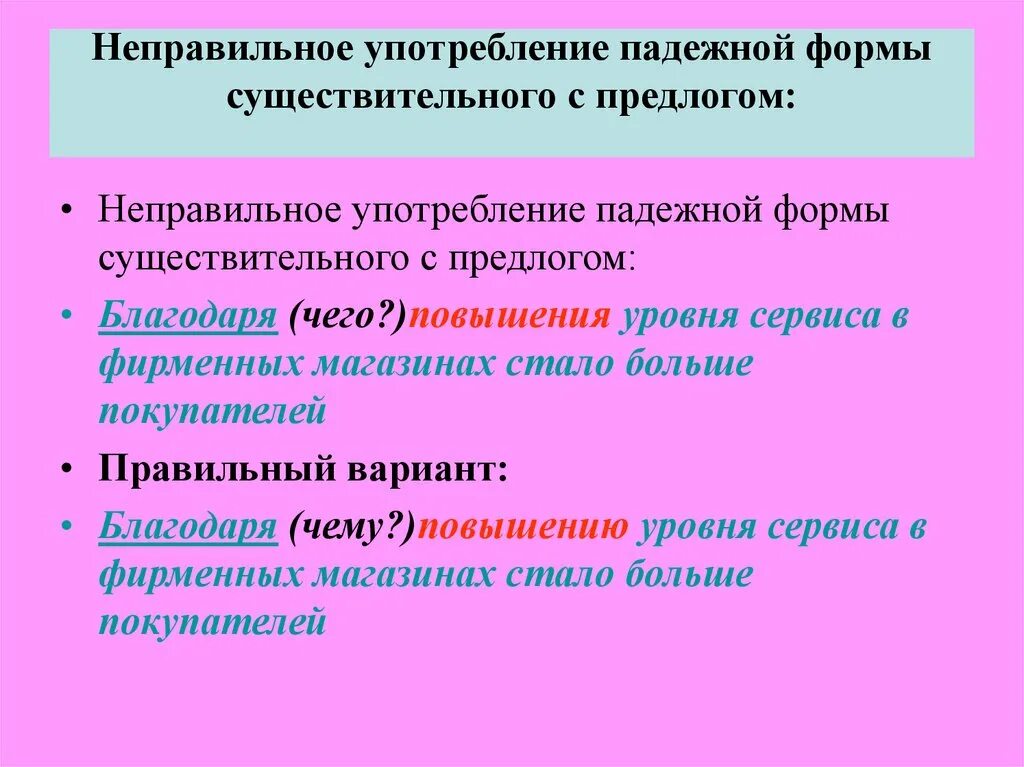 Неправильное употребление падежной формы существительного с предлогом:

• Неправильное употребление падежной формы существительного с предлогом:

• Благодаря (чего?)повышения уровня сервиса в фирменных магазинах стало больше покупателей

• Правильный вариант:

• Благодаря (чему?)повышению уровня сервиса в фирменных магазинах стало больше покупателей